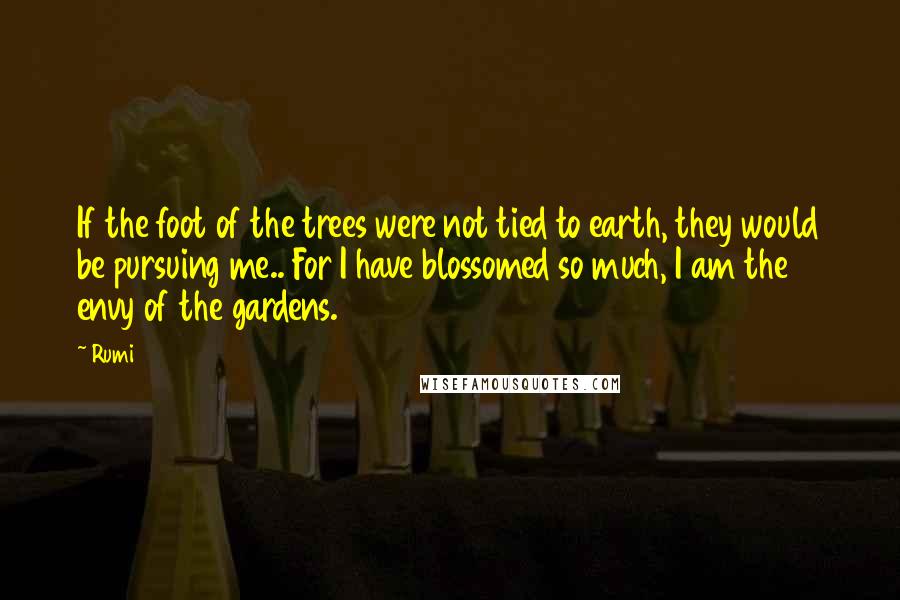 If the foot of the trees were not tied to earth, they would be pursuing me.. For I have blossomed so much, I am the envy of the gardens.

~ Rumi

WISEFAMOUSQUOTES.COM